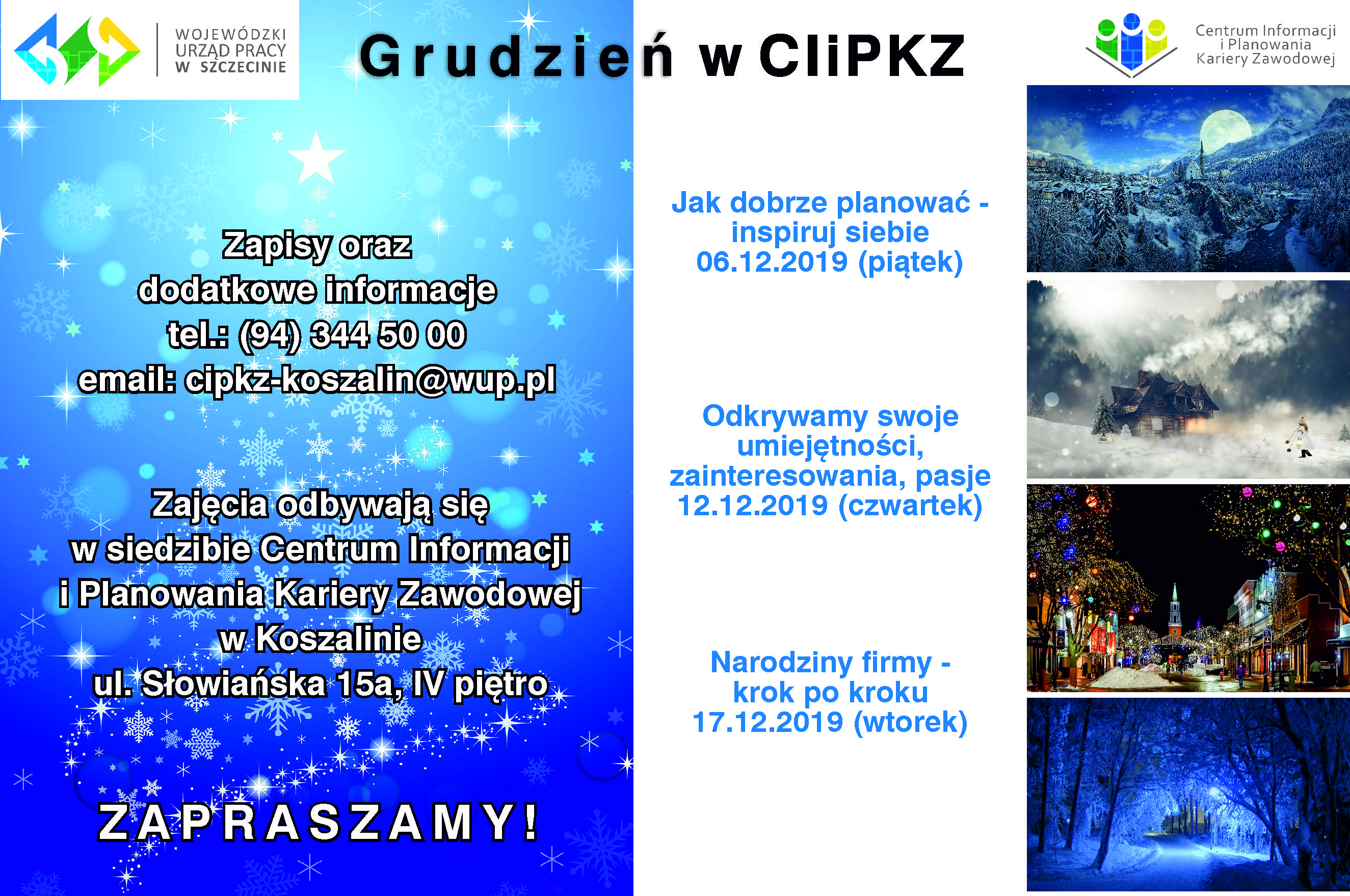 WOJEWÓDZKI URZĄD PRACY W SZCZECINIE

Grudzień w CIiPKZ

Centrum Informacji i Planowania Kariery Zawodowej

Zapisy oraz dodatkowe informacje tel.: (94) 344 50 00 email: cipkz-koszalin@wup.pl

Zajęcia odbywają się w siedzibie Centrum Informacji i Planowania Kariery Zawodowej w Koszalinie ul. Słowiańska 15a, IV piętro

ZAPRASZAMY!

Jak dobrze planować - inspiruj siebie 06.12.2019 (piątek)

Odkrywamy swoje umiejętności, zainteresowania, pasje 12.12.2019 (czwartek)

Narodziny firmy - krok po kroku 17.12.2019 (wtorek)